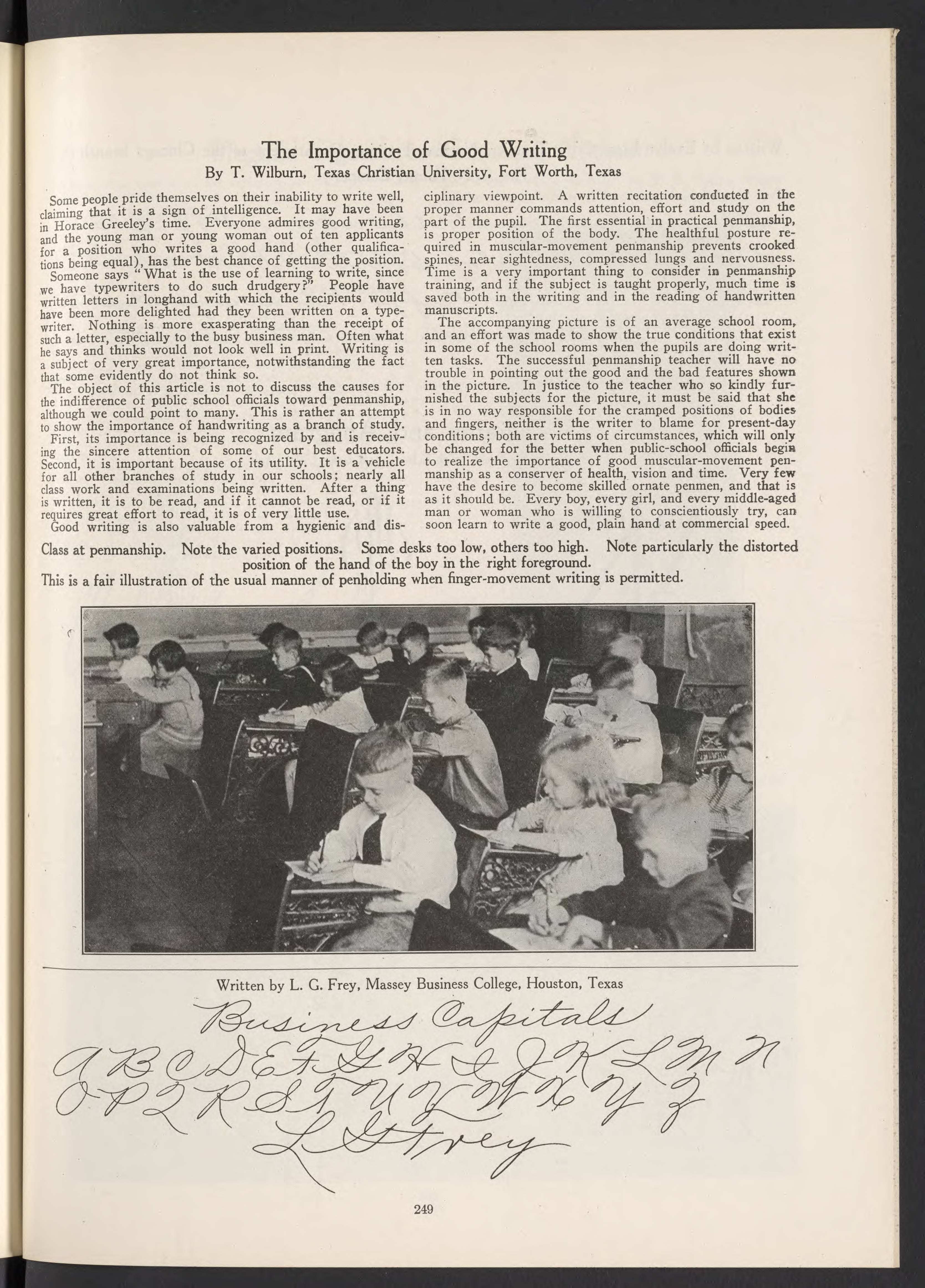 The Importance of Good Writing
By T. Wilburn, Texas Christian University, Fort Worth, Texas

Some people pride themselves on their inability to write well, claiming that it is a sign of intelligence. It may have been in Horace Greeley's time. Everyone admires good writing, and the young man or young woman out of ten applicants for a position who writes a good hand (other qualifications being equal), has the best chance of getting the position.

Someone says "What is the use of learning to write, since we have typewriters to do such drudgery?" People have written letters in longhand with which the recipients would have been more delighted had they been written on a typewriter. Nothing is more exasperating than the receipt of such a letter, especially to the busy business man. Often what he says and thinks would not look well in print. Writing is a subject of very great importance, notwithstanding the fact that some evidently do not think so.

The object of this article is not to discuss the causes for the indifference of public school officials toward penmanship, although we could point to many. This is rather an attempt to show the importance of handwriting as a branch of study.

First, its importance is being recognized by and is receiving the sincere attention of some of our best educators. Second, it is important because of its utility. It is a vehicle for all other branches of study in our schools; nearly all class work and examinations being written. After a thing is written, it is to be read, and if it cannot be read, or if it requires great effort to read, it is of very little use.

Good writing is also valuable from a hygienic and disciplinary viewpoint. A written recitation conducted in the proper manner commands attention, effort and study on the part of the pupil. The first essential in practical penmanship, is proper position of the body. The healthful posture required in muscular-movement penmanship prevents crooked spines, near sightedness, compressed lungs and nervousness. Time is a very important thing to consider in penmanship training, and if the subject is taught properly, much time is saved both in the writing and in the reading of handwritten manuscripts.

The accompanying picture is of an average school room, and an effort was made to show the true conditions that exist in some of the school rooms when the pupils are doing written tasks. The successful penmanship teacher will have no trouble in pointing out the good and the bad features shown in the picture. In justice to the teacher who so kindly furnished the subjects for the picture, it must be said that she is in no way responsible for the cramped positions of bodies and fingers, neither is the writer to blame for present-day conditions; both are victims of circumstances, which will only be changed for the better when public-school officials begin to realize the importance of good muscular-movement penmanship as a conserver of health, vision and time. Very few have the desire to become skilled ornate penmen, and that is as it should be. Every boy, every girl, and every middle-aged man or woman who is willing to conscientiously try, can soon learn to write a good, plain hand at commercial speed.

Class at penmanship. Note the varied positions. Some desks too low, others too high. Note particularly the distorted position of the hand of the boy in the right foreground.
This is a fair illustration of the usual manner of penholding when finger-movement writing is permitted.

Written by L. G. Frey, Massey Business College, Houston, Texas

Business Capitals
A B C D E F G H I J K L M N
O P Q R S T U V W X Y Z
L G Frey

249